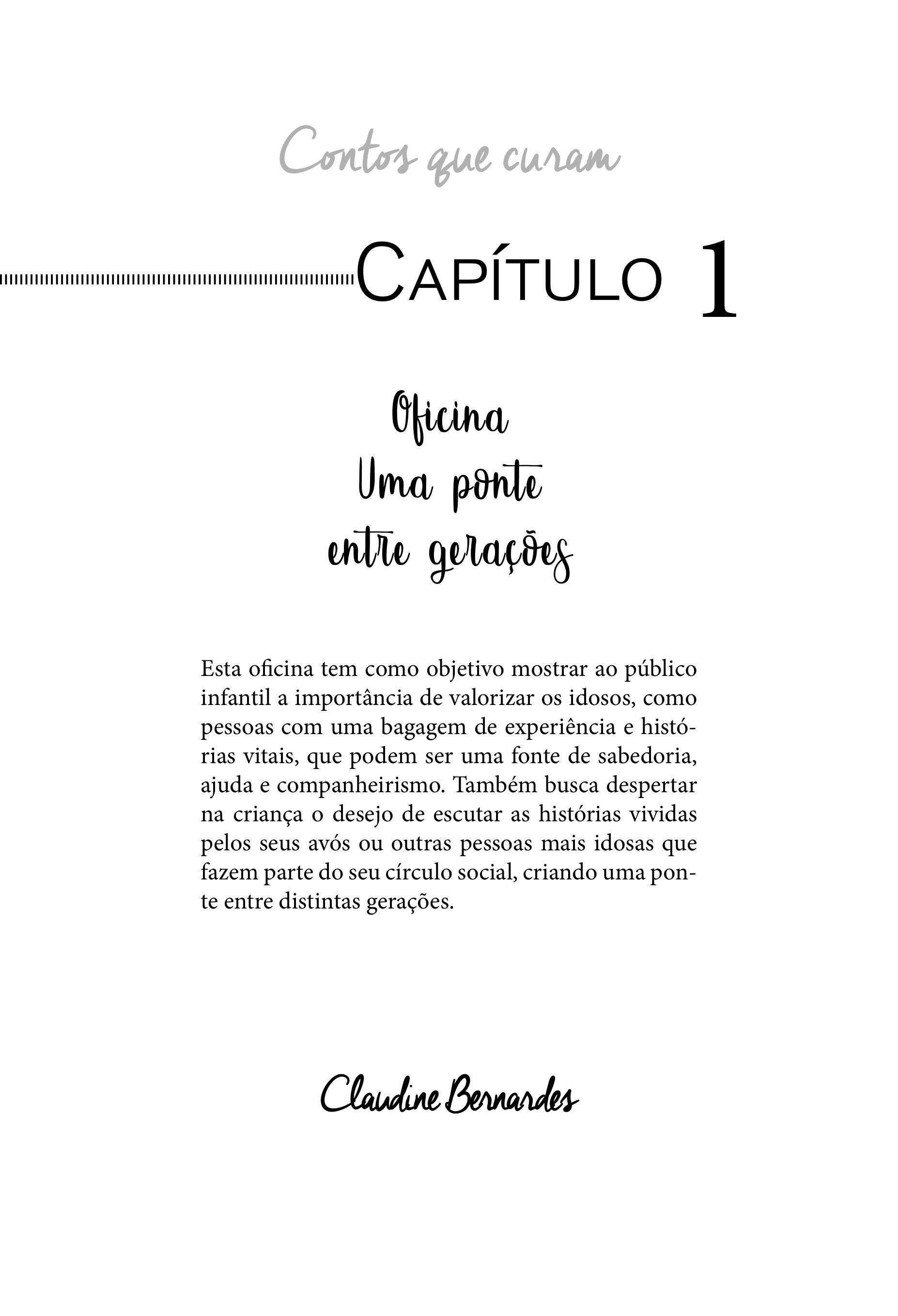 Contos que curam

CAPÍTULO 1

Oficina
Uma ponte
entre gerações

Esta oficina tem como objetivo mostrar ao público infantil a importância de valorizar os idosos, como pessoas com uma bagagem de experiência e histórias vitais, que podem ser uma fonte de sabedoria, ajuda e companheirismo. Também busca despertar na criança o desejo de escutar as histórias vividas pelos seus avós ou outras pessoas mais idosas que fazem parte do seu círculo social, criando uma ponte entre distintas gerações.

Claudine Bernardes